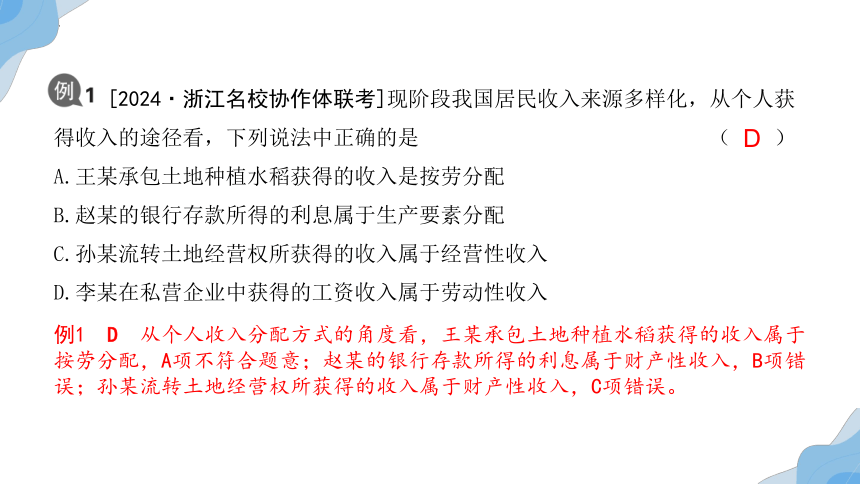 例1 [2024·浙江名校协作体联考]现阶段我国居民收入来源多样化，从个人获得收入的途径看，下列说法中正确的是 （ D ）

A.王某承包土地种植水稻获得的收入是按劳分配

B.赵某的银行存款所得的利息属于生产要素分配

C.孙某流转土地经营权所获得的收入属于经营性收入

D.李某在私营企业中获得的工资收入属于劳动性收入

例1 D 从个人收入分配方式的角度看，王某承包土地种植水稻获得的收入属于按劳分配，A项不符合题意；赵某的银行存款所得的利息属于财产性收入，B项错误；孙某流转土地经营权所获得的收入属于财产性收入，C项错误。